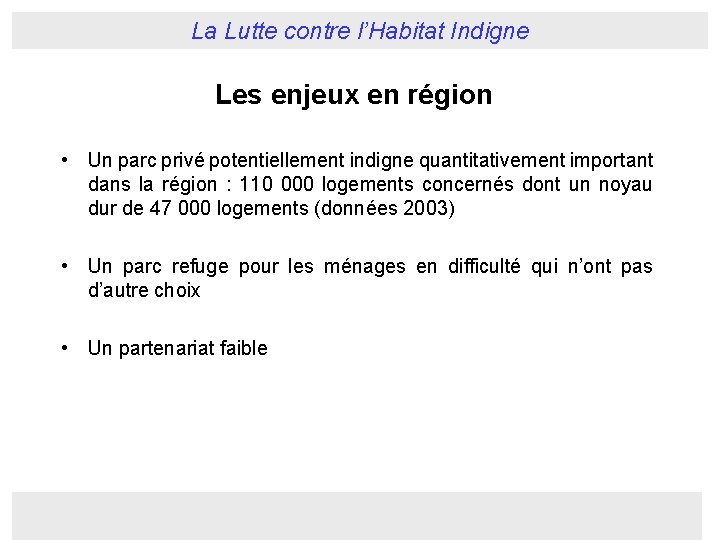 La Lutte contre l'Habitat Indigne

Les enjeux en région

• Un parc privé potentiellement indigne quantitativement important dans la région : 110 000 logements concernés dont un noyau dur de 47 000 logements (données 2003)

• Un parc refuge pour les ménages en difficulté qui n'ont pas d'autre choix

• Un partenariat faible